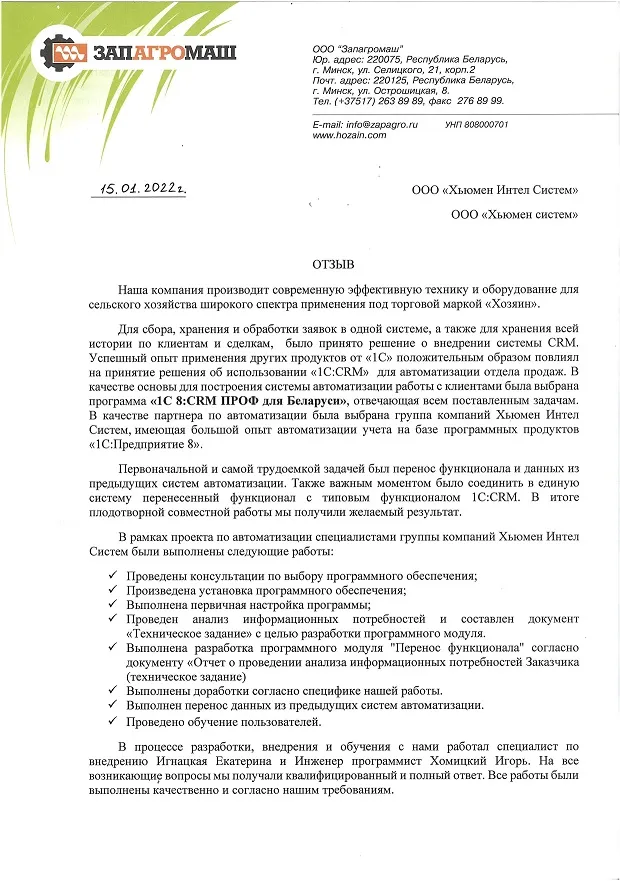 ЗАПАГРОМАШ

ООО "Запагромаш"
Юр. адрес: 220075, Республика Беларусь, г. Минск, ул. Селицкого, 21, корп.2
Почт. адрес: 220125, Республика Беларусь, г. Минск, ул. Острошицкая, 8.
Тел. (+37517) 263 89 89, факс 276 89 99.

E-mail: info@zapagro.ru УНП 808000701
www.hozain.com

15.01.2022г.

ООО «Хьюмен Интел Систем»

ООО «Хьюмен систем»

ОТЗЫВ

Наша компания производит современную эффективную технику и оборудование для сельского хозяйства широкого спектра применения под торговой маркой «Хозяин».

Для сбора, хранения и обработки заявок в одной системе, а также для хранения всей истории по клиентам и сделкам, было принято решение о внедрении системы CRM. Успешный опыт применения других продуктов от «1С» положительным образом повлиял на принятие решения об использовании «1С:CRM» для автоматизации отдела продаж. В качестве основы для построения системы автоматизации работы с клиентами была выбрана программа «1С 8:CRM ПРОФ для Беларуси», отвечающая всем поставленным задачам. В качестве партнера по автоматизации была выбрана группа компаний Хьюмен Интел Систем, имеющая большой опыт автоматизации учета на базе программных продуктов «1С:Предприятие 8».

Первоначальной и самой трудоемкой задачей был перенос функционала и данных из предыдущих систем автоматизации. Также важным моментом было соединить в единую систему перенесенный функционал с типовым функционалом 1С:CRM. В итоге плодотворной совместной работы мы получили желаемый результат.

В рамках проекта по автоматизации специалистами группы компаний Хьюмен Интел Систем были выполнены следующие работы:

✓ Проведены консультации по выбору программного обеспечения;
✓ Произведена установка программного обеспечения;
✓ Выполнена первичная настройка программы;
✓ Проведен анализ информационных потребностей и составлен документ «Техническое задание» с целью разработки программного модуля.
✓ Выполнена разработка программного модуля "Перенос функционала" согласно документу «Отчет о проведении анализа информационных потребностей Заказчика (техническое задание)
✓ Выполнены доработки согласно специфике нашей работы.
✓ Выполнен перенос данных из предыдущих систем автоматизации.
✓ Проведено обучение пользователей.

В процессе разработки, внедрения и обучения с нами работал специалист по внедрению Игнацкая Екатерина и Инженер программист Хомицкий Игорь. На все возникающие вопросы мы получали квалифицированный и полный ответ. Все работы были выполнены качественно и согласно нашим требованиям.